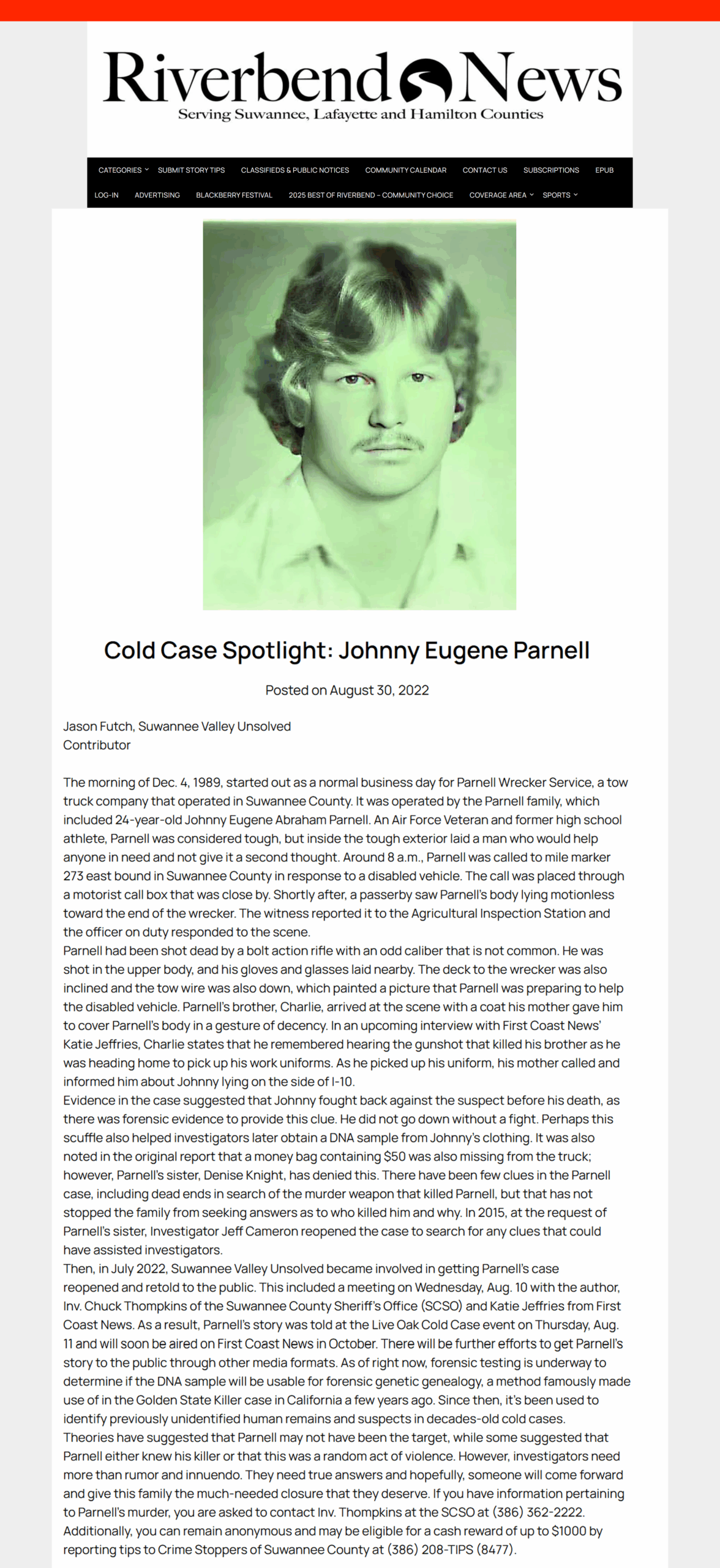 Riverbend News
Serving Suwannee, Lafayette and Hamilton Counties

CATEGORIES SUBMIT STORY TIPS CLASSIFIEDS & PUBLIC NOTICES COMMUNITY CALENDAR CONTACT US SUBSCRIPTIONS EPUB
LOG-IN ADVERTISING BLACKBERRY FESTIVAL 2025 BEST OF RIVERBEND – COMMUNITY CHOICE COVERAGE AREA SPORTS

Cold Case Spotlight: Johnny Eugene Parnell

Posted on August 30, 2022

Jason Futch, Suwannee Valley Unsolved
Contributor

The morning of Dec. 4, 1989, started out as a normal business day for Parnell Wrecker Service, a tow truck company that operated in Suwannee County. It was operated by the Parnell family, which included 24-year-old Johnny Eugene Abraham Parnell. An Air Force Veteran and former high school athlete, Parnell was considered tough, but inside the tough exterior laid a man who would help anyone in need and not give it a second thought. Around 8 a.m., Parnell was called to mile marker 273 east bound in Suwannee County in response to a disabled vehicle. The call was placed through a motorist call box that was close by. Shortly after, a passerby saw Parnell's body lying motionless toward the end of the wrecker. The witness reported it to the Agricultural Inspection Station and the officer on duty responded to the scene.
Parnell had been shot dead by a bolt action rifle with an odd caliber that is not common. He was shot in the upper body, and his gloves and glasses laid nearby. The deck to the wrecker was also inclined and the tow wire was also down, which painted a picture that Parnell was preparing to help the disabled vehicle. Parnell's brother, Charlie, arrived at the scene with a coat his mother gave him to cover Parnell's body in a gesture of decency. In an upcoming interview with First Coast News' Katie Jeffries, Charlie states that he remembered hearing the gunshot that killed his brother as he was heading home to pick up his work uniforms. As he picked up his uniform, his mother called and informed him about Johnny lying on the side of I-10.
Evidence in the case suggested that Johnny fought back against the suspect before his death, as there was forensic evidence to provide this clue. He did not go down without a fight. Perhaps this scuffle also helped investigators later obtain a DNA sample from Johnny's clothing. It was also noted in the original report that a money bag containing $50 was also missing from the truck; however, Parnell's sister, Denise Knight, has denied this. There have been few clues in the Parnell case, including dead ends in search of the murder weapon that killed Parnell, but that has not stopped the family from seeking answers as to who killed him and why. In 2015, at the request of Parnell's sister, Investigator Jeff Cameron reopened the case to search for any clues that could have assisted investigators.
Then, in July 2022, Suwannee Valley Unsolved became involved in getting Parnell's case reopened and retold to the public. This included a meeting on Wednesday, Aug. 10 with the author, Inv. Chuck Thompkins of the Suwannee County Sheriff's Office (SCSO) and Katie Jeffries from First Coast News. As a result, Parnell's story was told at the Live Oak Cold Case event on Thursday, Aug. 11 and will soon be aired on First Coast News in October. There will be further efforts to get Parnell's story to the public through other media formats. As of right now, forensic testing is underway to determine if the DNA sample will be usable for forensic genetic genealogy, a method famously made use of in the Golden State Killer case in California a few years ago. Since then, it's been used to identify previously unidentified human remains and suspects in decades-old cold cases.
Theories have suggested that Parnell may not have been the target, while some suggested that Parnell either knew his killer or that this was a random act of violence. However, investigators need more than rumor and innuendo. They need true answers and hopefully, someone will come forward and give this family the much-needed closure that they deserve. If you have information pertaining to Parnell's murder, you are asked to contact Inv. Thompkins at the SCSO at (386) 362-2222. Additionally, you can remain anonymous and may be eligible for a cash reward of up to $1000 by reporting tips to Crime Stoppers of Suwannee County at (386) 208-TIPS (8477).